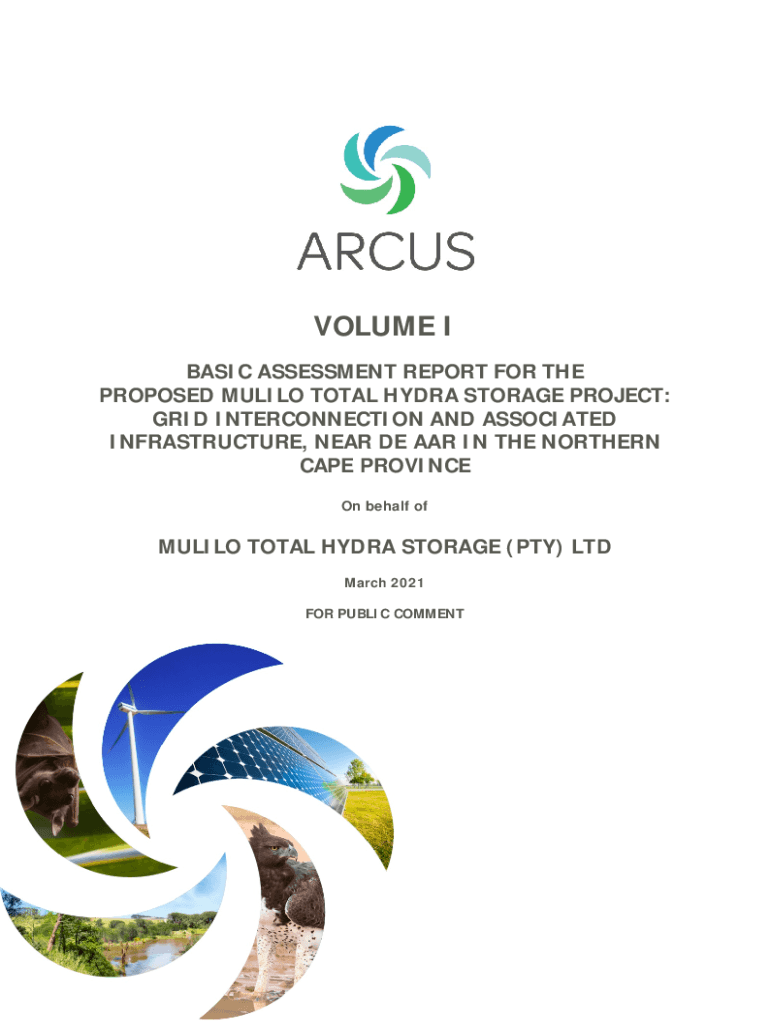 ARCUS

VOLUME I

BASIC ASSESSMENT REPORT FOR THE PROPOSED MULILO TOTAL HYDRA STORAGE PROJECT: GRID INTERCONNECTION AND ASSOCIATED INFRASTRUCTURE, NEAR DE AAR IN THE NORTHERN CAPE PROVINCE

On behalf of

MULILO TOTAL HYDRA STORAGE (PTY) LTD

March 2021

FOR PUBLIC COMMENT